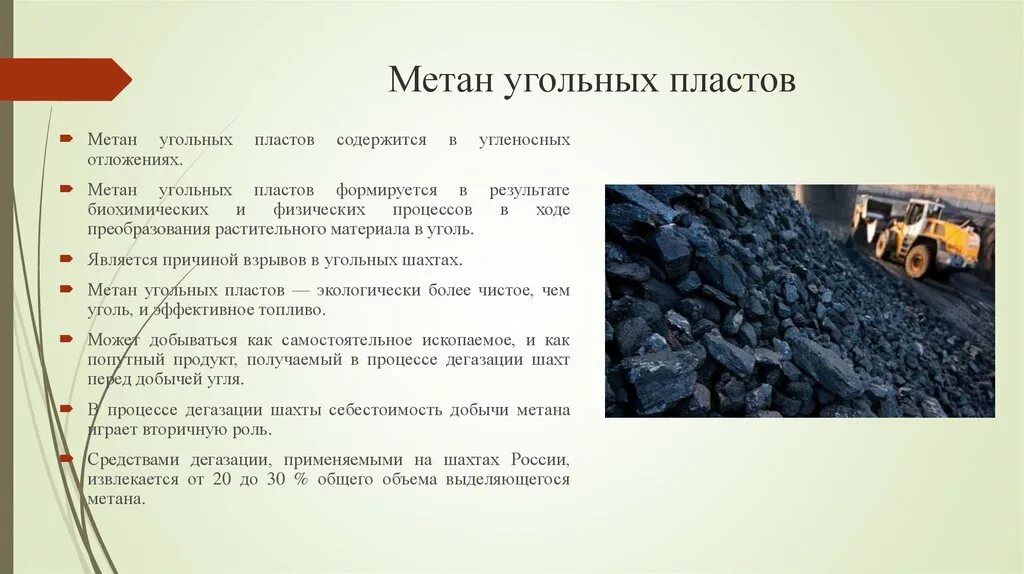 Метан угольных пластов

Метан угольных пластов содержится в угленосных отложениях.

Метан угольных пластов формируется в результате биохимических и физических процессов в ходе преобразования растительного материала в уголь.

Является причиной взрывов в угольных шахтах.

Метан угольных пластов — экологически более чистое, чем уголь, и эффективное топливо.

Может добываться как самостоятельное ископаемое, и как попутный продукт, получаемый в процессе дегазации шахт перед добычей угля.

В процессе дегазации шахты себестоимость добычи метана играет вторичную роль.

Средствами дегазации, применяемыми на шахтах России, извлекается от 20 до 30 % общего объема выделяющегося метана.